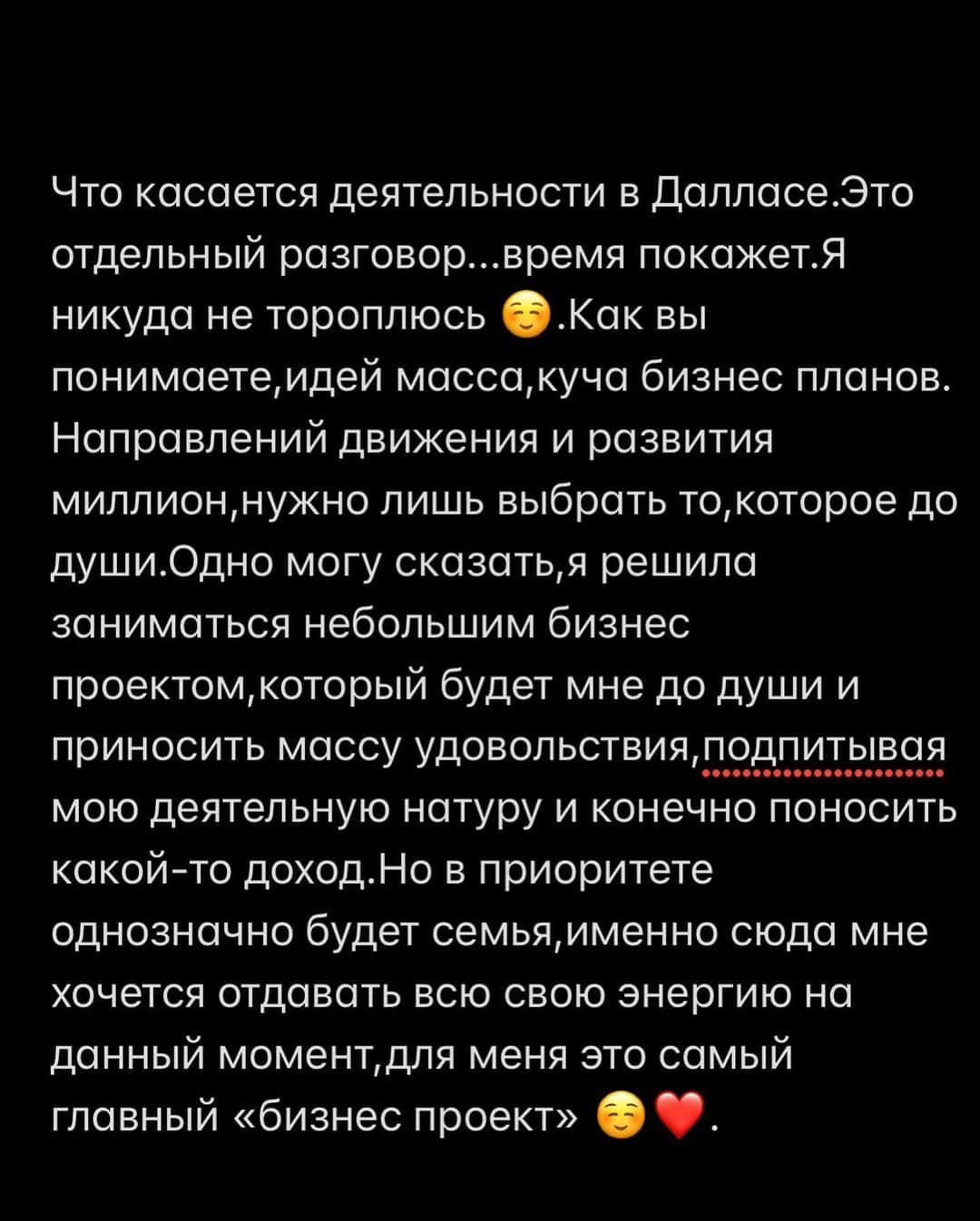 Что касается деятельности в Далласе.Это отдельный разговор...время покажет.Я никуда не тороплюсь ☺️.Как вы понимаете,идей масса,куча бизнес планов. Направлений движения и развития миллион,нужно лишь выбрать то,которое до души.Одно могу сказать,я решила заниматься небольшим бизнес проектом,который будет мне до души и приносить массу удовольствия,подпитывая мою деятельную натуру и конечно поносить какой-то доход.Но в приоритете однозначно будет семья,именно сюда мне хочется отдавать всю свою энергию на данный момент,для меня это самый главный «бизнес проект» ☺️❤️.